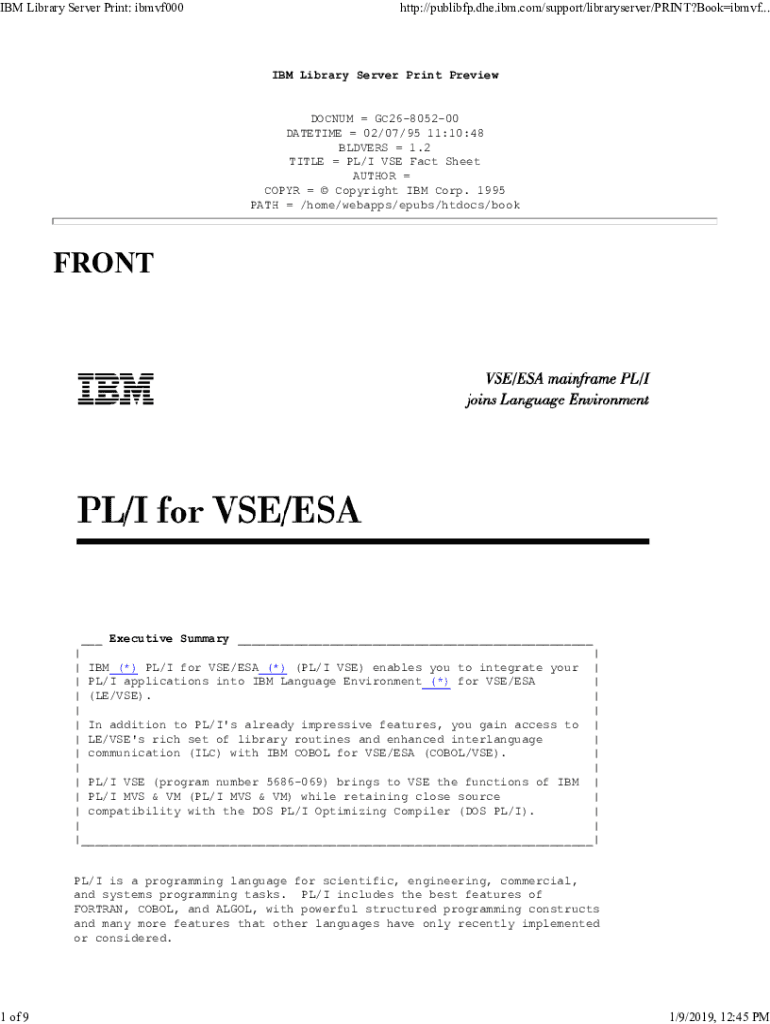 IBM Library Server Print: ibmvf000

http://publibfp.dhe.ibm.com/support/libraryserver/PRINT?Book=ibmvf...

IBM Library Server Print Preview

DOCNUM = GC26-8052-00
DATETIME = 02/07/95 11:10:48
BLDVERS = 1.2
TITLE = PL/I VSE Fact Sheet
AUTHOR =
COPYR = © Copyright IBM Corp. 1995
PATH = /home/webapps/epubs/htdocs/book

FRONT

IBM

VSE/ESA mainframe PL/I joins Language Environment

PL/I for VSE/ESA

Executive Summary

IBM (*) PL/I for VSE/ESA (*) (PL/I VSE) enables you to integrate your PL/I applications into IBM Language Environment (*) for VSE/ESA (LE/VSE).

In addition to PL/I's already impressive features, you gain access to LE/VSE's rich set of library routines and enhanced interlanguage communication (ILC) with IBM COBOL for VSE/ESA (COBOL/VSE).

PL/I VSE (program number 5686-069) brings to VSE the functions of IBM PL/I MVS & VM (PL/I MVS & VM) while retaining close source compatibility with the DOS PL/I Optimizing Compiler (DOS PL/I).

PL/I is a programming language for scientific, engineering, commercial, and systems programming tasks. PL/I includes the best features of FORTRAN, COBOL, and ALGOL, with powerful structured programming constructs and many more features that other languages have only recently implemented or considered.

1 of 9

1/9/2019, 12:45 PM